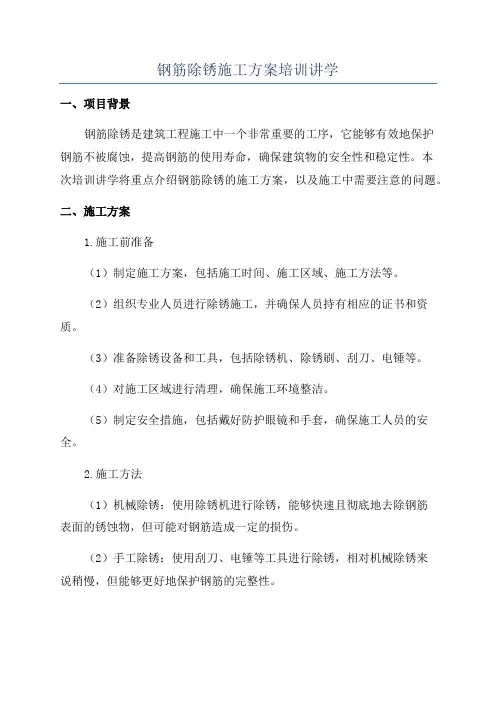 钢筋除锈施工方案培训讲学

一、项目背景

钢筋除锈是建筑工程施工中一个非常重要的工序，它能够有效地保护钢筋不被腐蚀，提高钢筋的使用寿命，确保建筑物的安全性和稳定性。本次培训讲学将重点介绍钢筋除锈的施工方案，以及施工中需要注意的问题。

二、施工方案

1.施工前准备

（1）制定施工方案，包括施工时间、施工区域、施工方法等。

（2）组织专业人员进行除锈施工，并确保人员持有相应的证书和资质。

（3）准备除锈设备和工具，包括除锈机、除锈刷、刮刀、电锤等。

（4）对施工区域进行清理，确保施工环境整洁。

（5）制定安全措施，包括戴好防护眼镜和手套，确保施工人员的安全。

2.施工方法

（1）机械除锈：使用除锈机进行除锈，能够快速且彻底地去除钢筋表面的锈蚀物，但可能对钢筋造成一定的损伤。

（2）手工除锈：使用刮刀、电锤等工具进行除锈，相对机械除锈来说稍慢，但能够更好地保护钢筋的完整性。